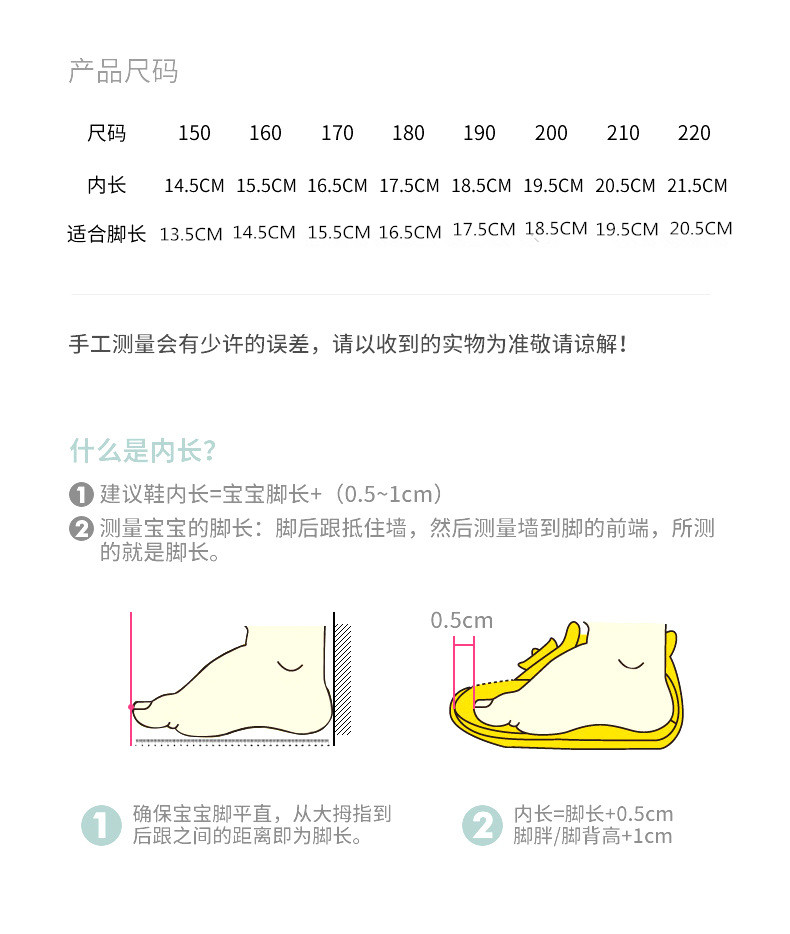 产品尺码

| 尺码 | 150 | 160 | 170 | 180 | 190 | 200 | 210 | 220 |
|---|---|---|---|---|---|---|---|---|
| 内长 | 14.5CM | 15.5CM | 16.5CM | 17.5CM | 18.5CM | 19.5CM | 20.5CM | 21.5CM |
| 适合脚长 | 13.5CM | 14.5CM | 15.5CM | 16.5CM | 17.5CM | 18.5CM | 19.5CM | 20.5CM |

手工测量会有少许的误差，请以收到的实物为准敬请谅解！

什么是内长？

1 建议鞋内长=宝宝脚长+（0.5~1cm）

2 测量宝宝的脚长：脚后跟抵住墙，然后测量墙到脚的前端，所测的就是脚长。

0.5cm

1 确保宝宝脚平直，从大拇指到后跟之间的距离即为脚长。

2 内长=脚长+0.5cm
脚胖/脚背高+1cm